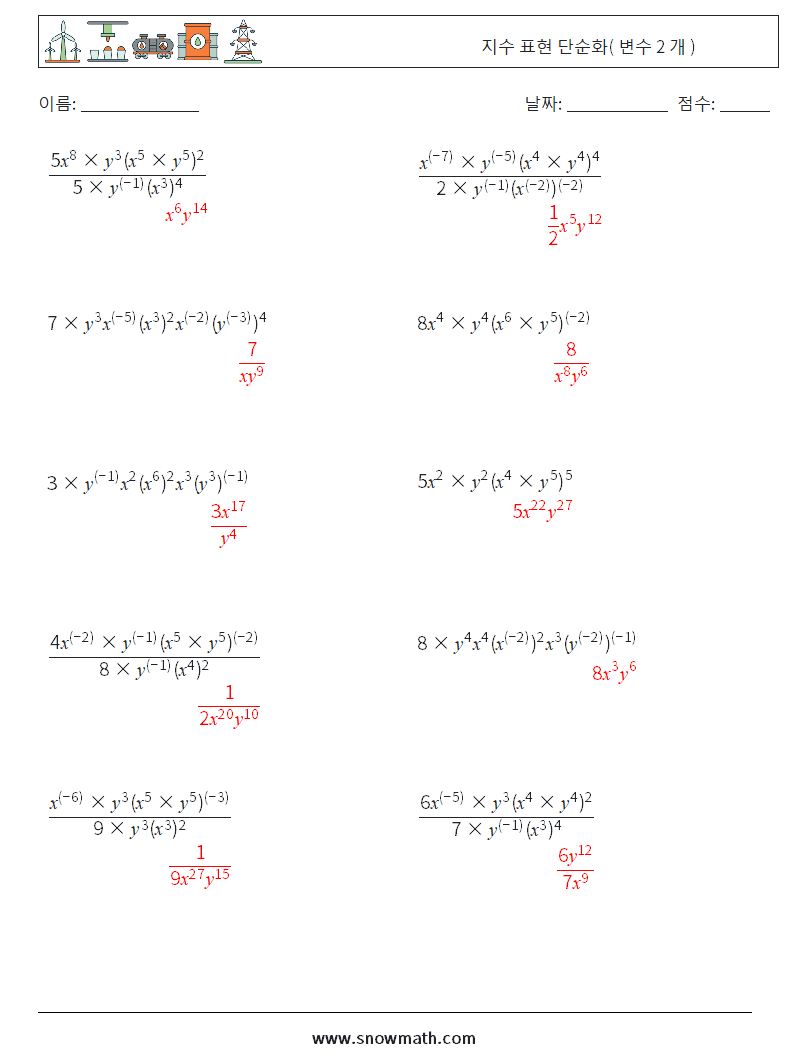 지수 표현 단순화( 변수 2 개 )

이름: ______________

날짜: ____________ 점수: ______

$\frac{5x^8 \times y^3(x^5 \times y^5)^2}{5 \times y^{(-1)}(x^3)^4}$

$x^6y^{14}$

$\frac{x^{(-7)} \times y^{(-5)}(x^4 \times y^4)^4}{2 \times y^{(-1)}(x^{(-2)})^{(-2)}}$

$\frac{1}{2}x^5y^{12}$

$7 \times y^3x^{(-5)}(x^3)^2x^{(-2)}(y^{(-3)})^4$

$\frac{7}{xy^9}$

$8x^4 \times y^4(x^6 \times y^5)^{(-2)}$

$\frac{8}{x^8y^6}$

$3 \times y^{(-1)}x^2(x^6)^2x^3(y^3)^{(-1)}$

$\frac{3x^{17}}{y^4}$

$5x^2 \times y^2(x^4 \times y^5)^5$

$5x^{22}y^{27}$

$\frac{4x^{(-2)} \times y^{(-1)}(x^5 \times y^5)^{(-2)}}{8 \times y^{(-1)}(x^4)^2}$

$\frac{1}{2x^{20}y^{10}}$

$8 \times y^4x^4(x^{(-2)})^2x^3(y^{(-2)})^{(-1)}$

$8x^3y^6$

$\frac{x^{(-6)} \times y^3(x^5 \times y^5)^{(-3)}}{9 \times y^3(x^3)^2}$

$\frac{1}{9x^{27}y^{15}}$

$\frac{6x^{(-5)} \times y^3(x^4 \times y^4)^2}{7 \times y^{(-1)}(x^3)^4}$

$\frac{6y^{12}}{7x^9}$

www.snowmath.com